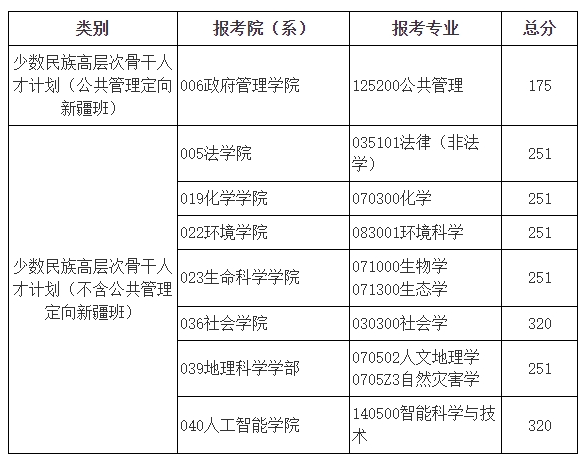 | 类别 | 报考院（系） | 报考专业 | 总分 |
|---|---|---|---|
| 少数民族高层次骨干人才计划（公共管理定向新疆班） | 006政府管理学院 | 125200公共管理 | 175 |
| 少数民族高层次骨干人才计划（不含公共管理定向新疆班） | 005法学院 | 035101法律（非法学） | 251 |
| | 019化学学院 | 070300化学 | 251 |
| | 022环境学院 | 083001环境科学 | 251 |
| | 023生命科学学院 | 071000生物学 071300生态学 | 251 |
| | 036社会学院 | 030300社会学 | 320 |
| | 039地理科学学部 | 070502人文地理学 0705Z3自然灾害学 | 251 |
| | 040人工智能学院 | 140500智能科学与技术 | 320 |